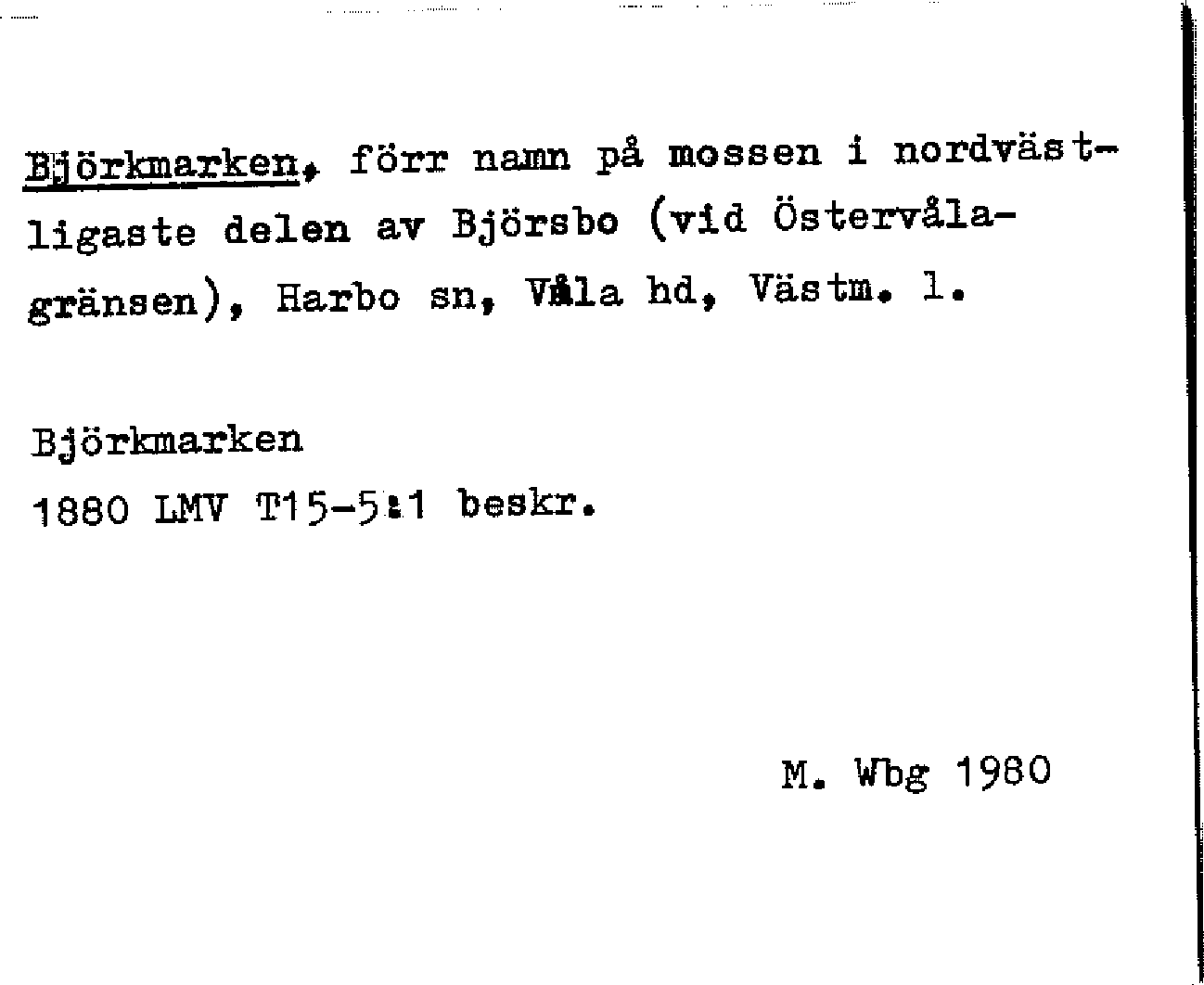 Björkmarken, förr namn på mossen i nordvästligaste delen av Björsbo (vid Östervålagränsen), Harbo sn, Våla hd, Västm. l.

Björkmarken
1880 LMV T15-5:1 beskr.

M. Wbg 1980